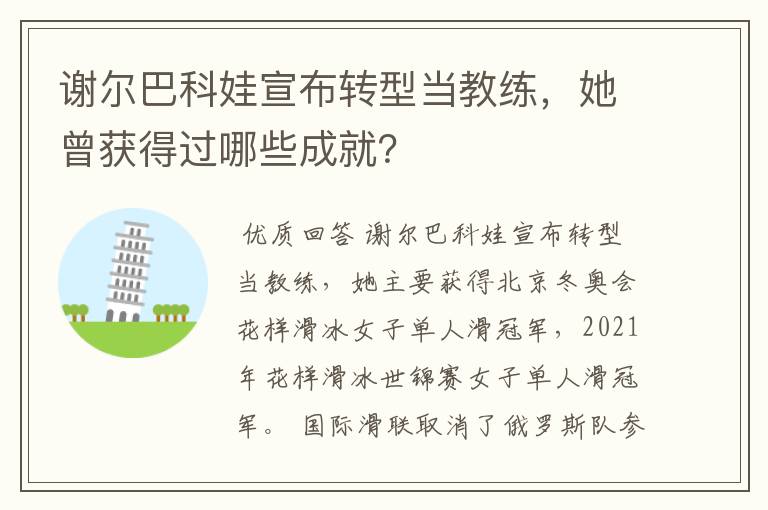 谢尔巴科娃宣布转型当教练，她曾获得过哪些成就？

优质回答 谢尔巴科娃宣布转型当教练，她主要获得北京冬奥会花样滑冰女子单人滑冠军，2021年花样滑冰世锦赛女子单人滑冠军。 国际滑联取消了俄罗斯队参